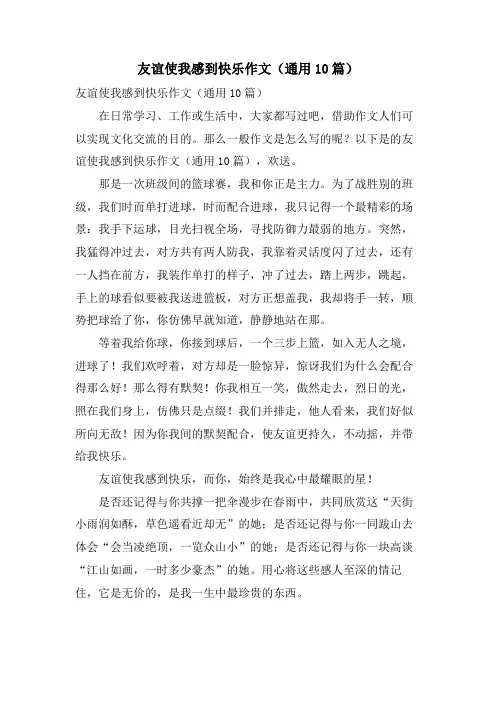 友谊使我感到快乐作文（通用10篇）

友谊使我感到快乐作文（通用10篇）

在日常学习、工作或生活中，大家都写过吧，借助作文人们可以实现文化交流的目的。那么一般作文是怎么写的呢？以下是的友谊使我感到快乐作文（通用10篇），欢送。

那是一次班级间的篮球赛，我和你正是主力。为了战胜别的班级，我们时而单打进球，时而配合进球，我只记得一个最精彩的场景：我手下运球，目光扫视全场，寻找防御力最弱的地方。突然，我猛得冲过去，对方共有两人防我，我靠着灵活度闪了过去，还有一人挡在前方，我装作单打的样子，冲了过去，踏上两步，跳起，手上的球看似要被我送进篮板，对方正想盖我，我却将手一转，顺势把球给了你，你仿佛早就知道，静静地站在那。

等着我给你球，你接到球后，一个三步上篮，如入无人之境，进球了！我们欢呼着，对方却是一脸惊异，惊讶我们为什么会配合得那么好！那么得有默契！你我相互一笑，傲然走去，烈日的光，照在我们身上，仿佛只是点缀！我们并排走，他人看来，我们好似所向无敌！因为你我间的默契配合，使友谊更持久，不动摇，并带给我快乐。

友谊使我感到快乐，而你，始终是我心中最耀眼的星！

是否还记得与你共撑一把伞漫步在春雨中，共同欣赏这“天街小雨润如酥，草色遥看近却无”的她；是否还记得与你一同跋山去体会“会当凌绝顶，一览众山小”的她；是否还记得与你一块高谈“江山如画，一时多少豪杰”的她。用心将这些感人至深的情记住，它是无价的，是我一生中最珍贵的东西。